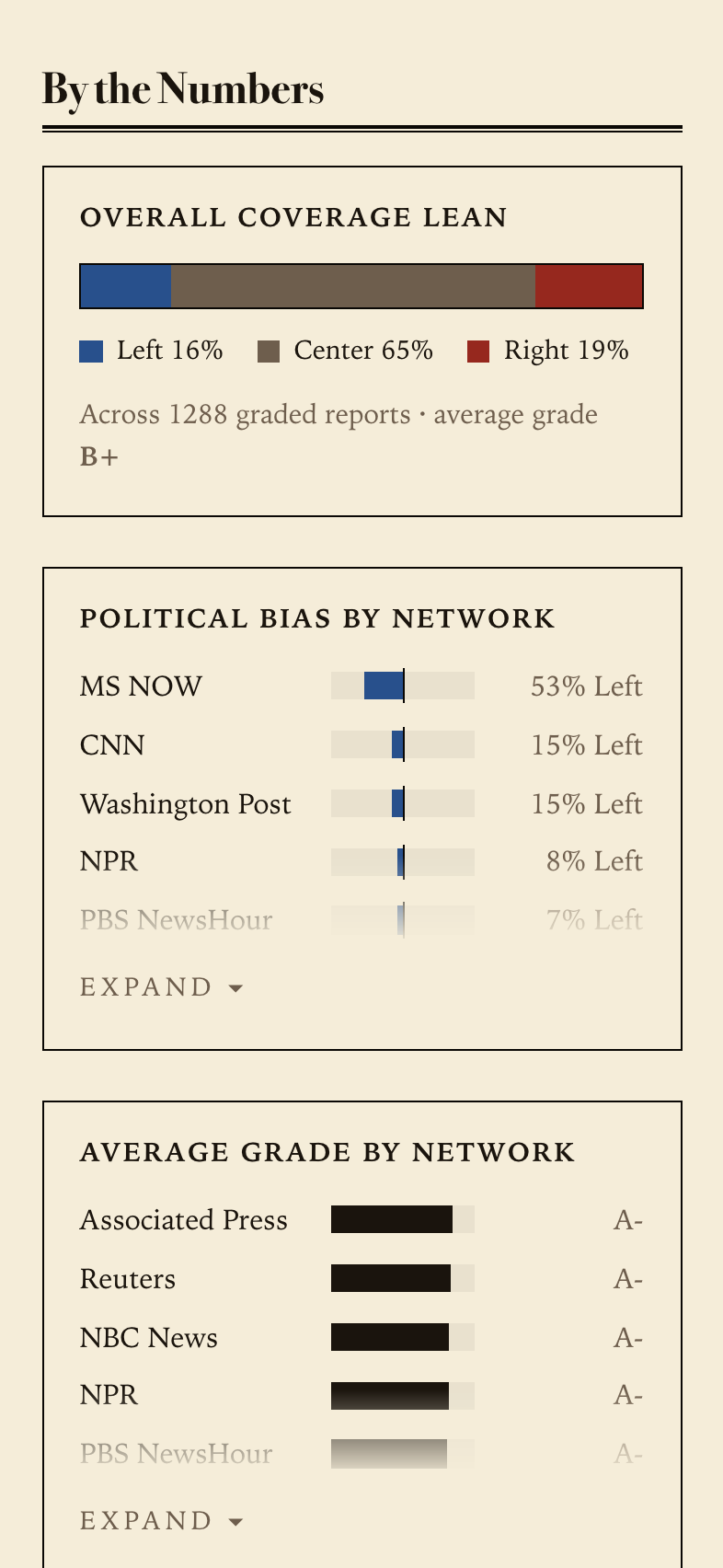 By the Numbers

OVERALL COVERAGE LEAN

Left 16% Center 65% Right 19%

Across 1288 graded reports · average grade B+

POLITICAL BIAS BY NETWORK

| MS NOW | 53% Left |
|---|---|
| CNN | 15% Left |
| Washington Post | 15% Left |
| NPR | 8% Left |
| PBS NewsHour | 7% Left |

EXPAND

AVERAGE GRADE BY NETWORK

| Associated Press | A- |
|---|---|
| Reuters | A- |
| NBC News | A- |
| NPR | A- |
| PBS NewsHour | A- |

EXPAND